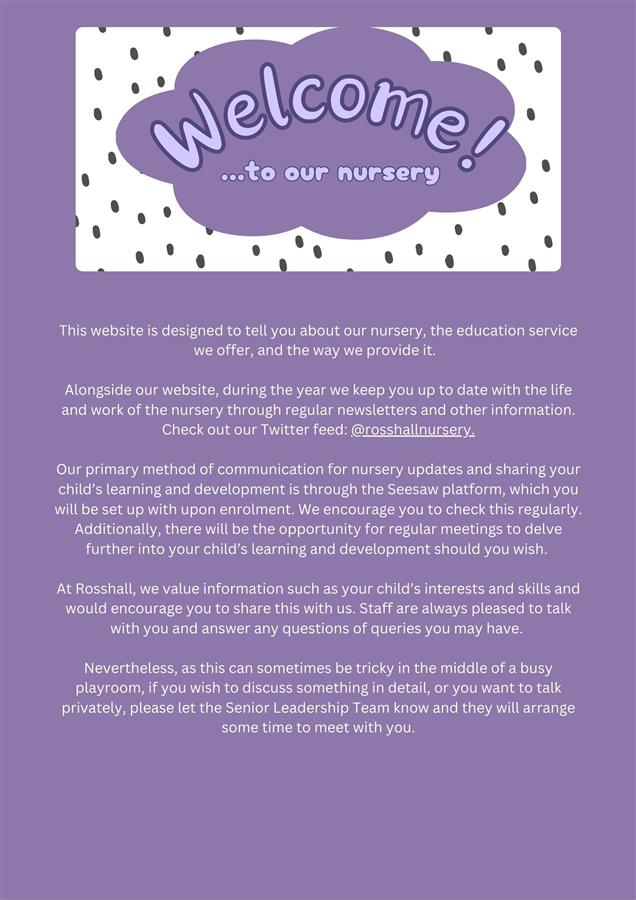 Welcome!
...to our nursery

This website is designed to tell you about our nursery, the education service we offer, and the way we provide it.

Alongside our website, during the year we keep you up to date with the life and work of the nursery through regular newsletters and other information. Check out our Twitter feed: @rosshallnursery.

Our primary method of communication for nursery updates and sharing your child's learning and development is through the Seesaw platform, which you will be set up with upon enrolment. We encourage you to check this regularly. Additionally, there will be the opportunity for regular meetings to delve further into your child's learning and development should you wish.

At Rosshall, we value information such as your child's interests and skills and would encourage you to share this with us. Staff are always pleased to talk with you and answer any questions of queries you may have.

Nevertheless, as this can sometimes be tricky in the middle of a busy playroom, if you wish to discuss something in detail, or you want to talk privately, please let the Senior Leadership Team know and they will arrange some time to meet with you.